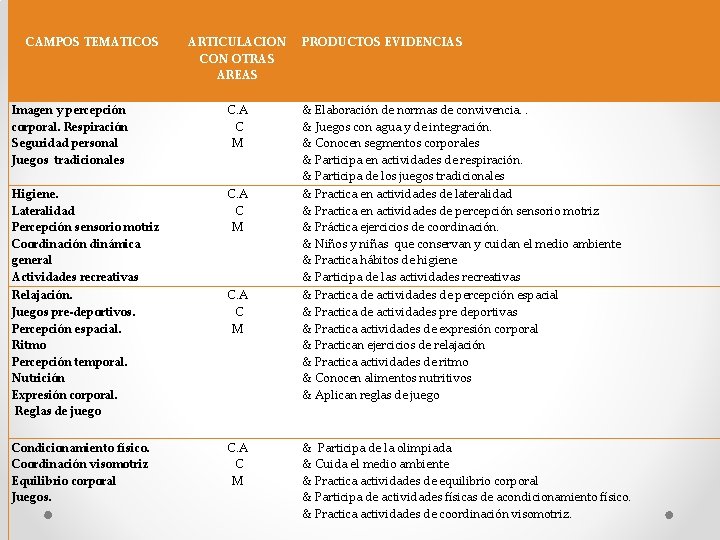 | CAMPOS TEMATICOS | ARTICULACION CON OTRAS AREAS | PRODUCTOS EVIDENCIAS |
|---|---|---|
| Imagen y percepción corporal. Respiración Seguridad personal Juegos tradicionales | C.A C M | & Elaboración de normas de convivencia. . & Juegos con agua y de integración. & Conocen segmentos corporales & Participa en actividades de respiración. & Participa de los juegos tradicionales |
| Higiene. Lateralidad Percepción sensorio motriz Coordinación dinámica general Actividades recreativas | C.A C M | & Practica en actividades de lateralidad & Practica en actividades de percepción sensorio motriz & Práctica ejercicios de coordinación. & Niños y niñas que conservan y cuidan el medio ambiente & Practica hábitos de higiene & Participa de las actividades recreativas |
| Relajación. Juegos pre-deportivos. Percepción espacial. Ritmo Percepción temporal. Nutrición Expresión corporal. Reglas de juego | C.A C M | & Practica de actividades de percepción espacial & Practica de actividades pre deportivas & Practica actividades de expresión corporal & Practican ejercicios de relajación & Practica actividades de ritmo & Conocen alimentos nutritivos & Aplican reglas de juego |
| Condicionamiento físico. Coordinación visomotriz Equilibrio corporal Juegos. | C.A C M | & Participa de la olimpiada & Cuida el medio ambiente & Practica actividades de equilibrio corporal & Participa de actividades físicas de acondicionamiento físico. & Practica actividades de coordinación visomotriz. |